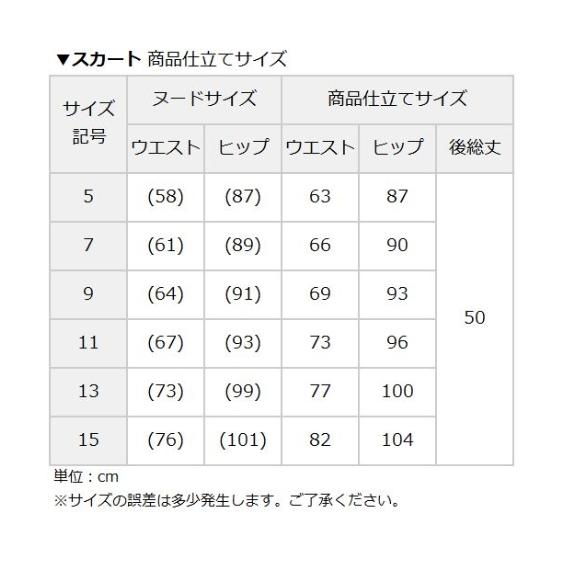 ▼スカート 商品仕立てサイズ

| サイズ記号 | ヌードサイズ | | 商品仕立てサイズ | | |
|---|---|---|---|---|---|
| | ウエスト | ヒップ | ウエスト | ヒップ | 後総丈 |
| 5 | (58) | (87) | 63 | 87 | 50 |
| 7 | (61) | (89) | 66 | 90 | |
| 9 | (64) | (91) | 69 | 93 | |
| 11 | (67) | (93) | 73 | 96 | |
| 13 | (73) | (99) | 77 | 100 | |
| 15 | (76) | (101) | 82 | 104 | |

単位：cm
※サイズの誤差は多少発生します。ご了承ください。